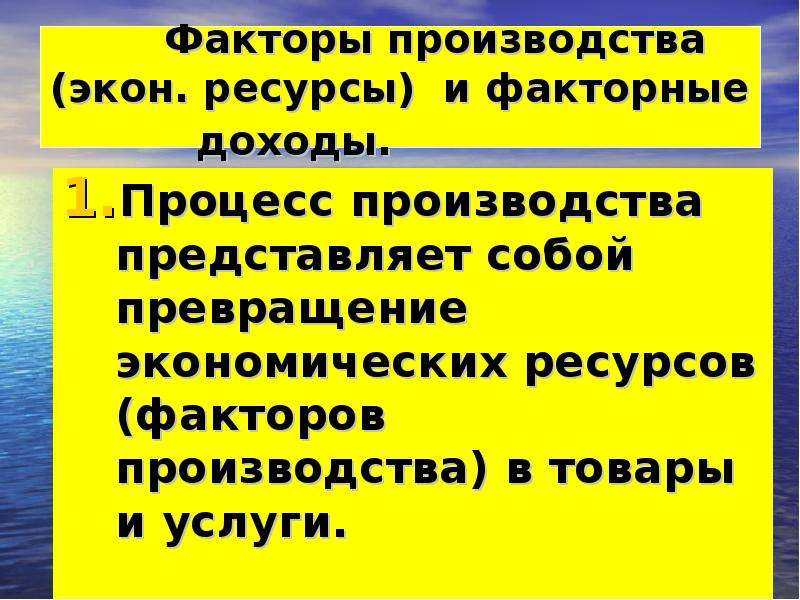 Факторы производства (экон. ресурсы) и факторные доходы.

1. Процесс производства представляет собой превращение экономических ресурсов (факторов производства) в товары и услуги.